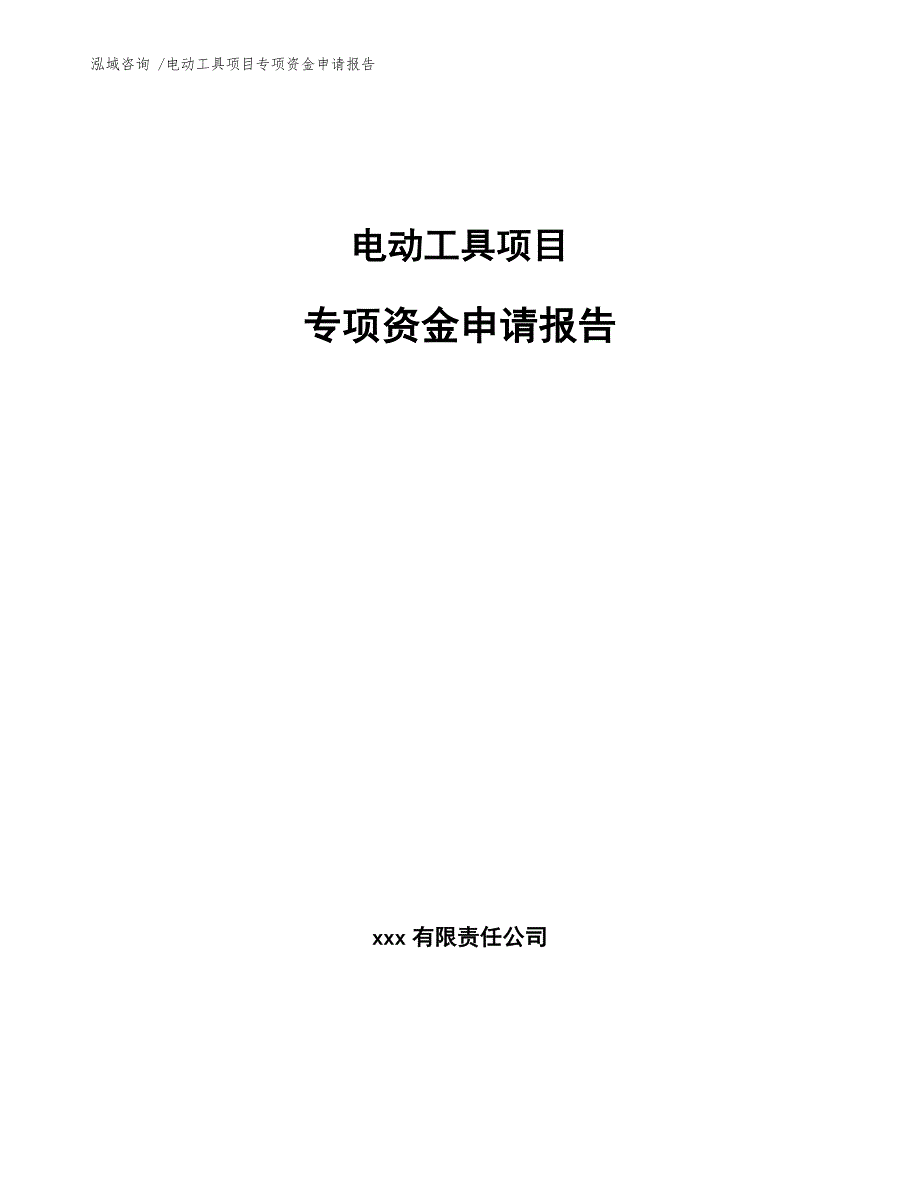 泓域咨询 /电动工具项目专项资金申请报告

电动工具项目

专项资金申请报告

xxx 有限责任公司